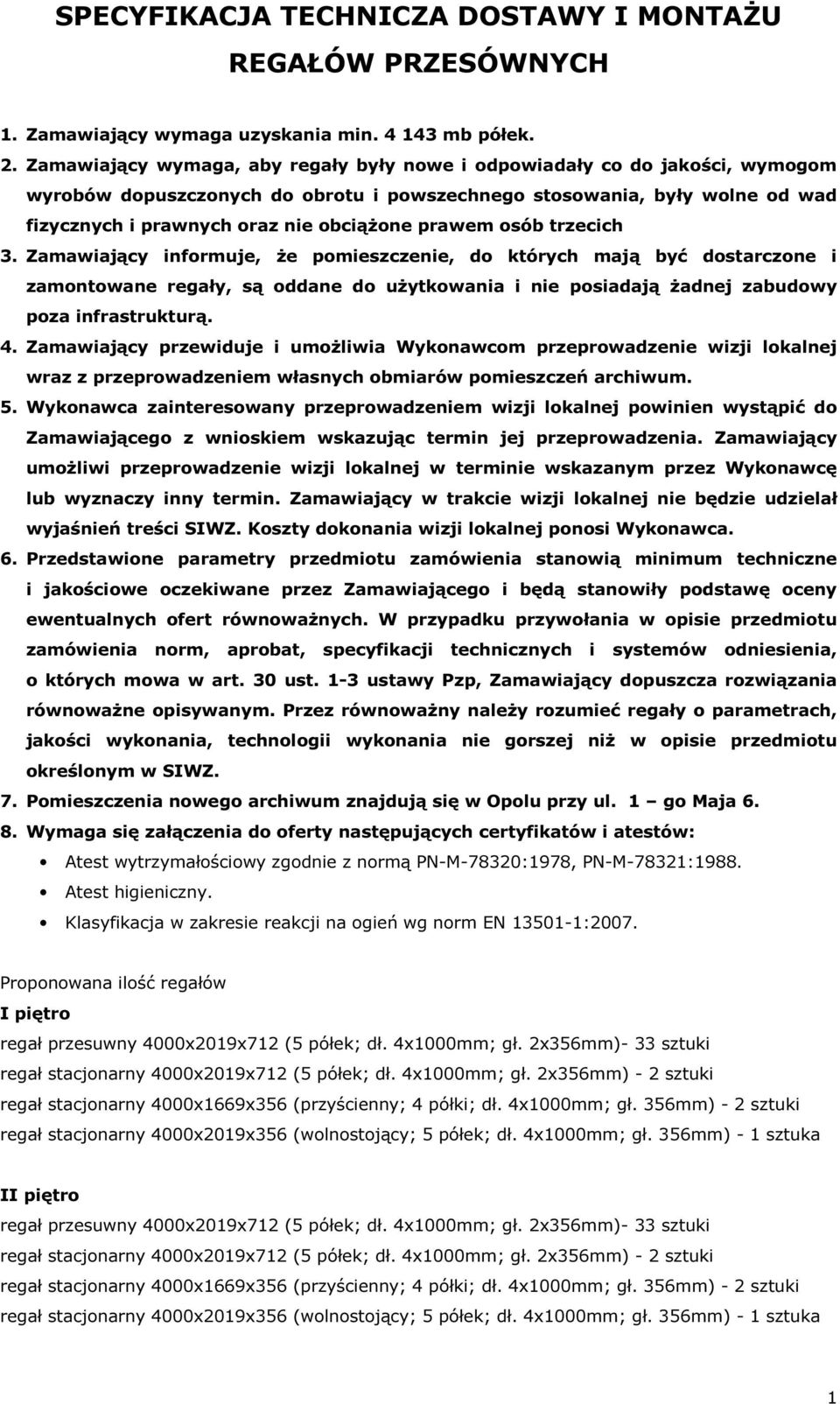 SPECYFIKACJA TECHNICZA DOSTAWY I MONTAŻU REGAŁÓW PRZESÓWNYCH

1. Zamawiający wymaga uzyskania min. 4 143 mb półek.
2. Zamawiający wymaga, aby regały były nowe i odpowiadały co do jakości, wymogom wyrobów dopuszczonych do obrotu i powszechnego stosowania, były wolne od wad fizycznych i prawnych oraz nie obciążone prawem osób trzecich
3. Zamawiający informuje, że pomieszczenie, do których mają być dostarczone i zamontowane regały, są oddane do użytkowania i nie posiadają żadnej zabudowy poza infrastrukturą.
4. Zamawiający przewiduje i umożliwia Wykonawcom przeprowadzenie wizji lokalnej wraz z przeprowadzeniem własnych obmiarów pomieszczeń archiwum.
5. Wykonawca zainteresowany przeprowadzeniem wizji lokalnej powinien wystąpić do Zamawiającego z wnioskiem wskazując termin jej przeprowadzenia. Zamawiający umożliwi przeprowadzenie wizji lokalnej w terminie wskazanym przez Wykonawcę lub wyznaczy inny termin. Zamawiający w trakcie wizji lokalnej nie będzie udzielał wyjaśnień treści SIWZ. Koszty dokonania wizji lokalnej ponosi Wykonawca.
6. Przedstawione parametry przedmiotu zamówienia stanowią minimum techniczne i jakościowe oczekiwane przez Zamawiającego i będą stanowiły podstawę oceny ewentualnych ofert równoważnych. W przypadku przywołania w opisie przedmiotu zamówienia norm, aprobat, specyfikacji technicznych i systemów odniesienia, o których mowa w art. 30 ust. 1-3 ustawy Pzp, Zamawiający dopuszcza rozwiązania równoważne opisywanym. Przez równoważny należy rozumieć regały o parametrach, jakości wykonania, technologii wykonania nie gorszej niż w opisie przedmiotu określonym w SIWZ.
7. Pomieszczenia nowego archiwum znajdują się w Opolu przy ul. 1 – go Maja 6.
8. Wymaga się załączenia do oferty następujących certyfikatów i atestów:
• Atest wytrzymałościowy zgodnie z normą PN-M-78320:1978, PN-M-78321:1988.
• Atest higieniczny.
• Klasyfikacja w zakresie reakcji na ogień wg norm EN 13501-1:2007.

Proponowana ilość regałów
I piętro
regał przesuwny 4000x2019x712 (5 półek; dł. 4x1000mm; gł. 2x356mm)- 33 sztuki
regał stacjonarny 4000x2019x712 (5 półek; dł. 4x1000mm; gł. 2x356mm) - 2 sztuki
regał stacjonarny 4000x1669x356 (przyścienny; 4 półki; dł. 4x1000mm; gł. 356mm) - 2 sztuki
regał stacjonarny 4000x2019x356 (wolnostojący; 5 półek; dł. 4x1000mm; gł. 356mm) - 1 sztuka

II piętro
regał przesuwny 4000x2019x712 (5 półek; dł. 4x1000mm; gł. 2x356mm)- 33 sztuki
regał stacjonarny 4000x2019x712 (5 półek; dł. 4x1000mm; gł. 2x356mm) - 2 sztuki
regał stacjonarny 4000x1669x356 (przyścienny; 4 półki; dł. 4x1000mm; gł. 356mm) - 2 sztuki
regał stacjonarny 4000x2019x356 (wolnostojący; 5 półek; dł. 4x1000mm; gł. 356mm) - 1 sztuka

1